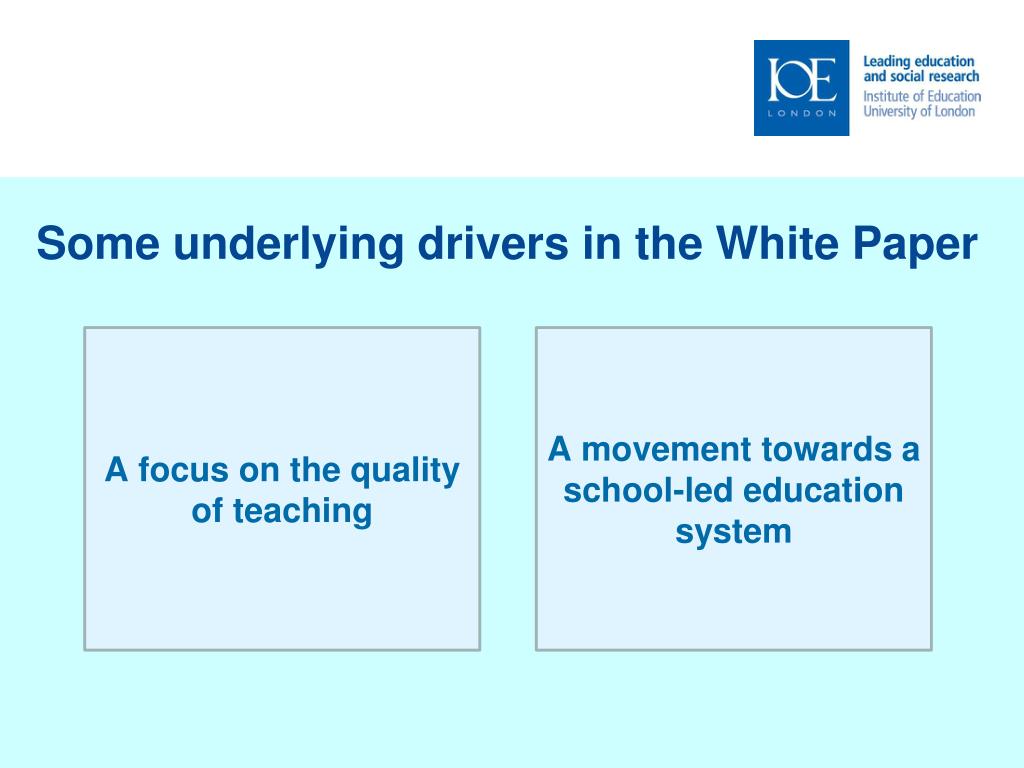 IOE
LONDON

Leading education and social research
Institute of Education
University of London

Some underlying drivers in the White Paper

A focus on the quality of teaching

A movement towards a school-led education system